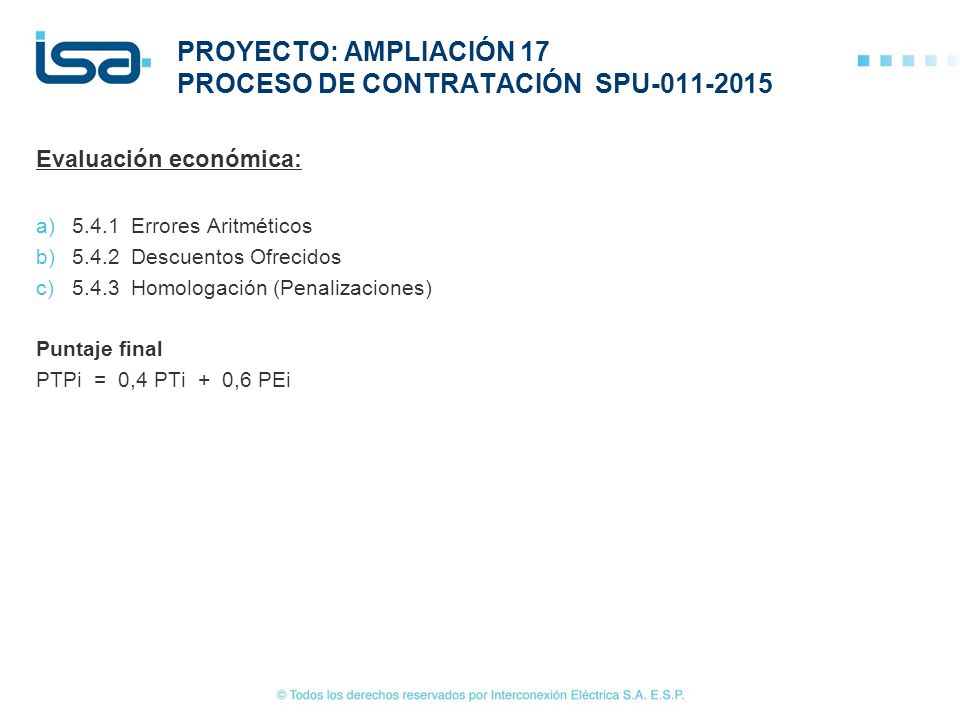 isa

PROYECTO: AMPLIACIÓN 17
PROCESO DE CONTRATACIÓN SPU-011-2015

Evaluación económica:

a) 5.4.1 Errores Aritméticos
b) 5.4.2 Descuentos Ofrecidos
c) 5.4.3 Homologación (Penalizaciones)

Puntaje final
PTPi = 0,4 PTi + 0,6 PEi

© Todos los derechos reservados por Interconexión Eléctrica S.A. E.S.P.